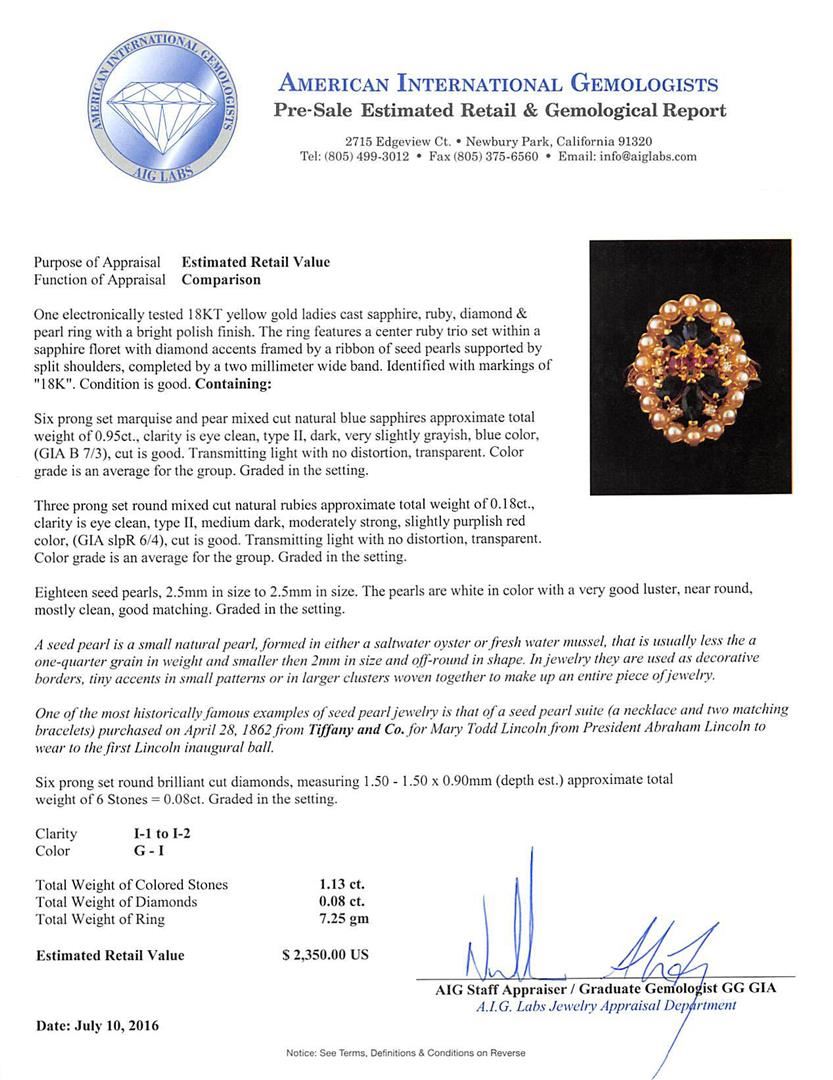 AMERICAN INTERNATIONAL GEMOLOGISTS
AIG LABS

AMERICAN INTERNATIONAL GEMOLOGISTS
Pre-Sale Estimated Retail & Gemological Report

2715 Edgeview Ct. • Newbury Park, California 91320
Tel: (805) 499-3012 • Fax (805) 375-6560 • Email: info@aiglabs.com

Purpose of Appraisal Estimated Retail Value
Function of Appraisal Comparison

One electronically tested 18KT yellow gold ladies cast sapphire, ruby, diamond & pearl ring with a bright polish finish. The ring features a center ruby trio set within a sapphire floret with diamond accents framed by a ribbon of seed pearls supported by split shoulders, completed by a two millimeter wide band. Identified with markings of "18K". Condition is good. Containing:

Six prong set marquise and pear mixed cut natural blue sapphires approximate total weight of 0.95ct., clarity is eye clean, type II, dark, very slightly grayish, blue color, (GIA B 7/3), cut is good. Transmitting light with no distortion, transparent. Color grade is an average for the group. Graded in the setting.

Three prong set round mixed cut natural rubies approximate total weight of 0.18ct., clarity is eye clean, type II, medium dark, moderately strong, slightly purplish red color, (GIA slpR 6/4), cut is good. Transmitting light with no distortion, transparent. Color grade is an average for the group. Graded in the setting.

Eighteen seed pearls, 2.5mm in size to 2.5mm in size. The pearls are white in color with a very good luster, near round, mostly clean, good matching. Graded in the setting.

A seed pearl is a small natural pearl, formed in either a saltwater oyster or fresh water mussel, that is usually less the a one-quarter grain in weight and smaller then 2mm in size and off-round in shape. In jewelry they are used as decorative borders, tiny accents in small patterns or in larger clusters woven together to make up an entire piece of jewelry.

One of the most historically famous examples of seed pearl jewelry is that of a seed pearl suite (a necklace and two matching bracelets) purchased on April 28, 1862 from Tiffany and Co. for Mary Todd Lincoln from President Abraham Lincoln to wear to the first Lincoln inaugural ball.

Six prong set round brilliant cut diamonds, measuring 1.50 - 1.50 x 0.90mm (depth est.) approximate total weight of 6 Stones = 0.08ct. Graded in the setting.

Clarity I-1 to I-2
Color G - I

Total Weight of Colored Stones 1.13 ct.
Total Weight of Diamonds 0.08 ct.
Total Weight of Ring 7.25 gm

Estimated Retail Value $ 2,350.00 US

AIG Staff Appraiser / Graduate Gemologist GG GIA
A.I.G. Labs Jewelry Appraisal Department

Date: July 10, 2016

Notice: See Terms, Definitions & Conditions on Reverse